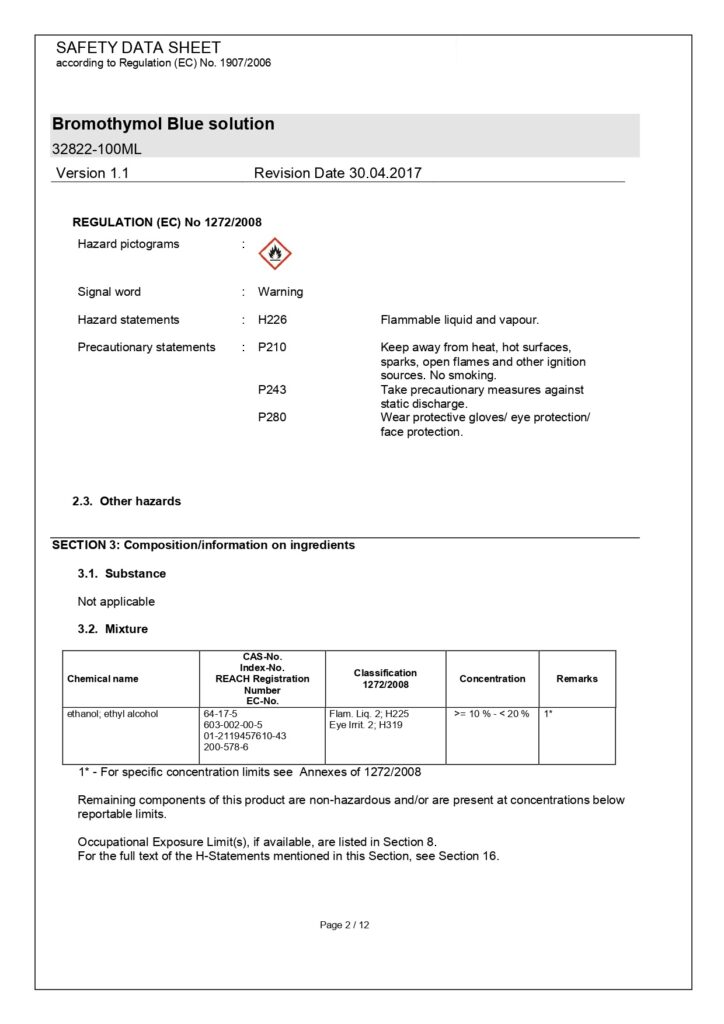 SAFETY DATA SHEET
according to Regulation (EC) No. 1907/2006

Bromothymol Blue solution
32822-100ML

Version 1.1 Revision Date 30.04.2017

REGULATION (EC) No 1272/2008

Hazard pictograms :

Signal word : Warning

Hazard statements : H226 Flammable liquid and vapour.

Precautionary statements : P210 Keep away from heat, hot surfaces, sparks, open flames and other ignition sources. No smoking.
P243 Take precautionary measures against static discharge.
P280 Wear protective gloves/ eye protection/ face protection.

2.3. Other hazards

SECTION 3: Composition/information on ingredients

3.1. Substance

Not applicable

3.2. Mixture

| Chemical name | CAS-No. Index-No. REACH Registration Number EC-No. | Classification 1272/2008 | Concentration | Remarks |
|---|---|---|---|---|
| ethanol; ethyl alcohol | 64-17-5 603-002-00-5 01-2119457610-43 200-578-6 | Flam. Liq. 2; H225 Eye Irrit. 2; H319 | >= 10 % - < 20 % | 1* |

1* - For specific concentration limits see Annexes of 1272/2008

Remaining components of this product are non-hazardous and/or are present at concentrations below reportable limits.

Occupational Exposure Limit(s), if available, are listed in Section 8.
For the full text of the H-Statements mentioned in this Section, see Section 16.

Page 2 / 12